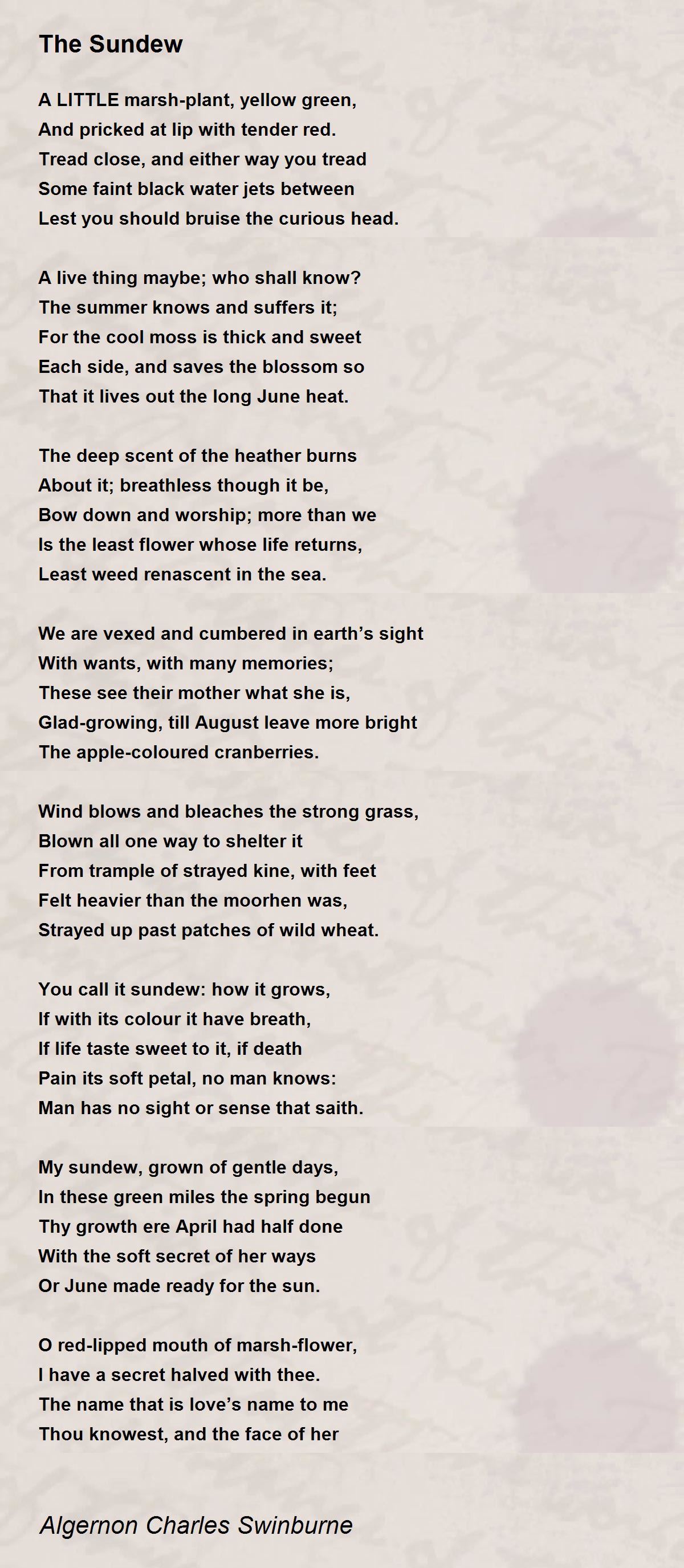 The Sundew

A LITTLE marsh-plant, yellow green,
And pricked at lip with tender red.
Tread close, and either way you tread
Some faint black water jets between
Lest you should bruise the curious head.

A live thing maybe; who shall know?
The summer knows and suffers it;
For the cool moss is thick and sweet
Each side, and saves the blossom so
That it lives out the long June heat.

The deep scent of the heather burns
About it; breathless though it be,
Bow down and worship; more than we
Is the least flower whose life returns,
Least weed renascent in the sea.

We are vexed and cumbered in earth's sight
With wants, with many memories;
These see their mother what she is,
Glad-growing, till August leave more bright
The apple-coloured cranberries.

Wind blows and bleaches the strong grass,
Blown all one way to shelter it
From trample of strayed kine, with feet
Felt heavier than the moorhen was,
Strayed up past patches of wild wheat.

You call it sundew: how it grows,
If with its colour it have breath,
If life taste sweet to it, if death
Pain its soft petal, no man knows:
Man has no sight or sense that saith.

My sundew, grown of gentle days,
In these green miles the spring begun
Thy growth ere April had half done
With the soft secret of her ways
Or June made ready for the sun.

O red-lipped mouth of marsh-flower,
I have a secret halved with thee.
The name that is love's name to me
Thou knowest, and the face of her

Algernon Charles Swinburne